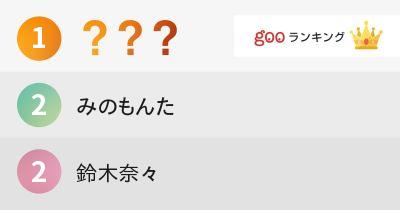 1 ???

goo ランキング

2 みのもんた

2 鈴木奈々